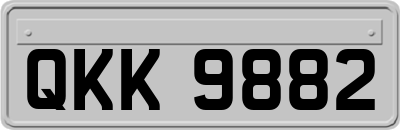 QKK 9882